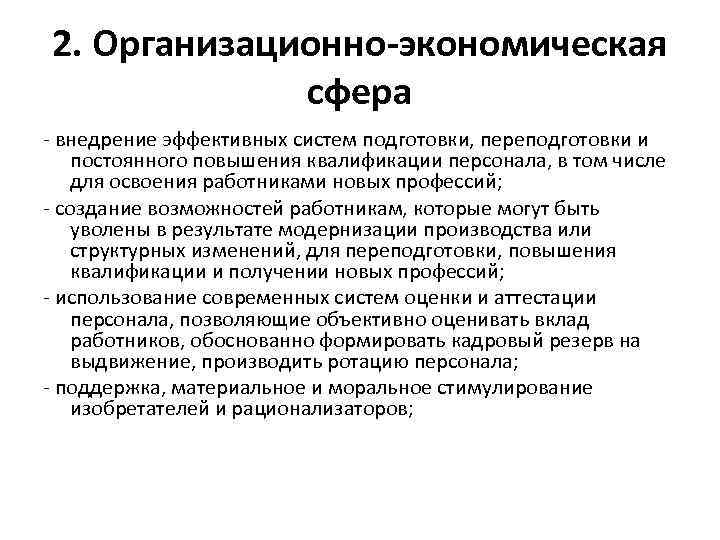 2. Организационно-экономическая сфера

- внедрение эффективных систем подготовки, переподготовки и постоянного повышения квалификации персонала, в том числе для освоения работниками новых профессий;

- создание возможностей работникам, которые могут быть уволены в результате модернизации производства или структурных изменений, для переподготовки, повышения квалификации и получении новых профессий;

- использование современных систем оценки и аттестации персонала, позволяющие объективно оценивать вклад работников, обоснованно формировать кадровый резерв на выдвижение, производить ротацию персонала;

- поддержка, материальное и моральное стимулирование изобретателей и рационализаторов;